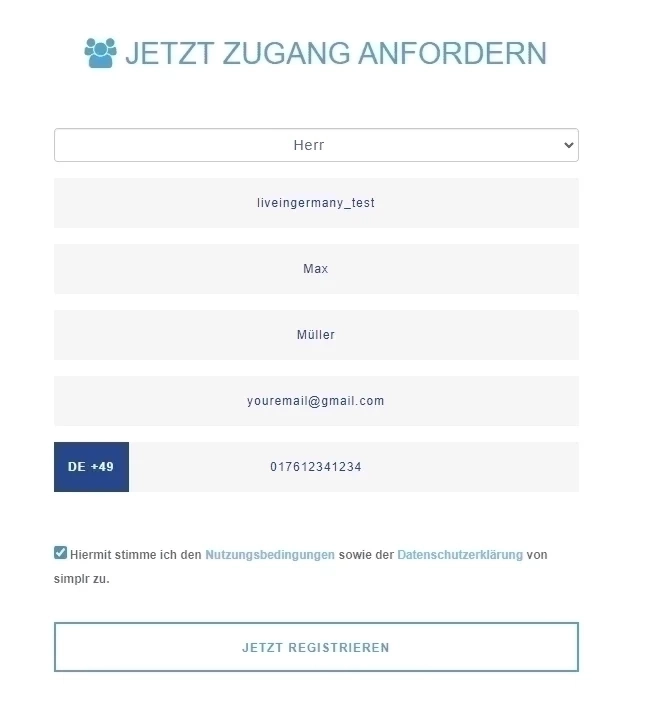 JETZT ZUGANG ANFORDERN

Herr

liveingermany_test

Max

Müller

youremail@gmail.com

DE +49

017612341234

Hiermit stimme ich den Nutzungsbedingungen sowie der Datenschutzerklärung von simplr zu.

JETZT REGISTRIEREN